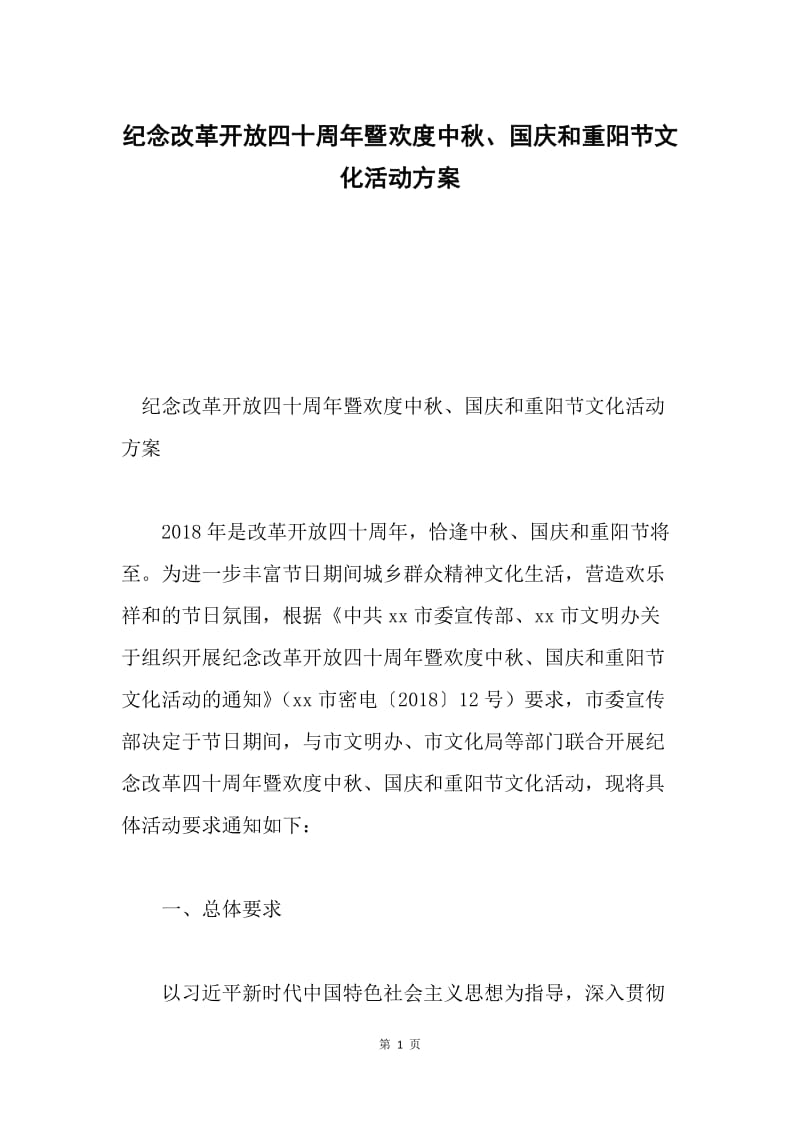 纪念改革开放四十周年暨欢度中秋、国庆和重阳节文化活动方案

纪念改革开放四十周年暨欢度中秋、国庆和重阳节文化活动方案

2018年是改革开放四十周年，恰逢中秋、国庆和重阳节将至。为进一步丰富节日期间城乡群众精神文化生活，营造欢乐祥和的节日氛围，根据《中共xx市委宣传部、xx市文明办关于组织开展纪念改革开放四十周年暨欢度中秋、国庆和重阳节文化活动的通知》（xx市密电〔2018〕12号）要求，市委宣传部决定于节日期间，与市文明办、市文化局等部门联合开展纪念改革四十周年暨欢度中秋、国庆和重阳节文化活动，现将具体活动要求通知如下：

一、总体要求

以习近平新时代中国特色社会主义思想为指导，深入贯彻

第 1 页